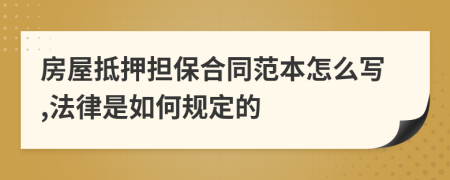 房屋抵押担保合同范本怎么写,法律是如何规定的